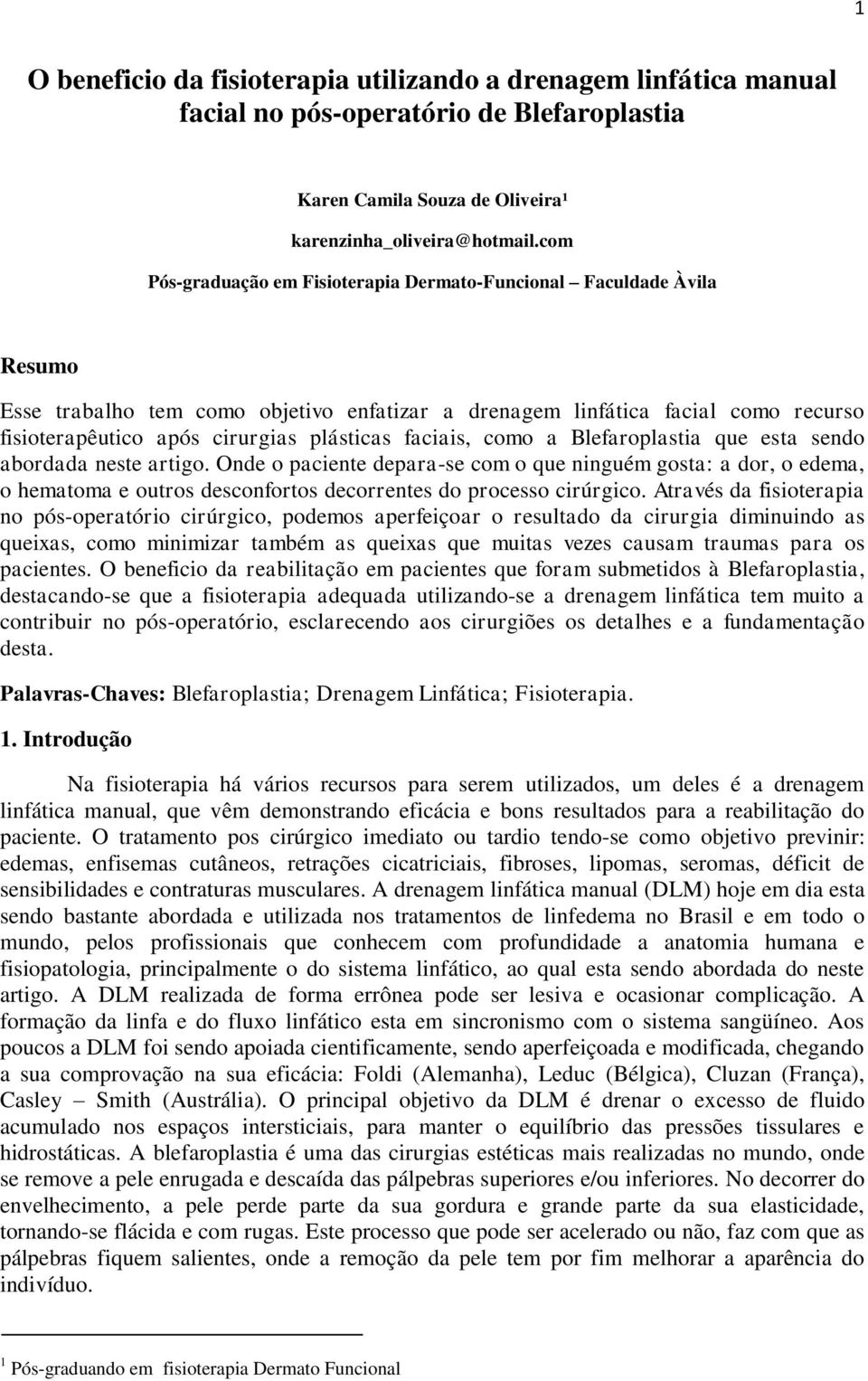 1

O beneficio da fisioterapia utilizando a drenagem linfática manual facial no pós-operatório de Blefaroplastia

Karen Camila Souza de Oliveira¹

karenzinha_oliveira@hotmail.com

Pós-graduação em Fisioterapia Dermato-Funcional – Faculdade Àvila

Resumo

Esse trabalho tem como objetivo enfatizar a drenagem linfática facial como recurso fisioterapêutico após cirurgias plásticas faciais, como a Blefaroplastia que esta sendo abordada neste artigo. Onde o paciente depara-se com o que ninguém gosta: a dor, o edema, o hematoma e outros desconfortos decorrentes do processo cirúrgico. Através da fisioterapia no pós-operatório cirúrgico, podemos aperfeiçoar o resultado da cirurgia diminuindo as queixas, como minimizar também as queixas que muitas vezes causam traumas para os pacientes. O beneficio da reabilitação em pacientes que foram submetidos à Blefaroplastia, destacando-se que a fisioterapia adequada utilizando-se a drenagem linfática tem muito a contribuir no pós-operatório, esclarecendo aos cirurgiões os detalhes e a fundamentação desta.

Palavras-Chaves: Blefaroplastia; Drenagem Linfática; Fisioterapia.

1. Introdução

Na fisioterapia há vários recursos para serem utilizados, um deles é a drenagem linfática manual, que vêm demonstrando eficácia e bons resultados para a reabilitação do paciente. O tratamento pos cirúrgico imediato ou tardio tendo-se como objetivo previnir: edemas, enfisemas cutâneos, retrações cicatriciais, fibroses, lipomas, seromas, déficit de sensibilidades e contraturas musculares. A drenagem linfática manual (DLM) hoje em dia esta sendo bastante abordada e utilizada nos tratamentos de linfedema no Brasil e em todo o mundo, pelos profissionais que conhecem com profundidade a anatomia humana e fisiopatologia, principalmente o do sistema linfático, ao qual esta sendo abordada do neste artigo. A DLM realizada de forma errônea pode ser lesiva e ocasionar complicação. A formação da linfa e do fluxo linfático esta em sincronismo com o sistema sangüíneo. Aos poucos a DLM foi sendo apoiada cientificamente, sendo aperfeiçoada e modificada, chegando a sua comprovação na sua eficácia: Foldi (Alemanha), Leduc (Bélgica), Cluzan (França), Casley – Smith (Austrália). O principal objetivo da DLM é drenar o excesso de fluido acumulado nos espaços intersticiais, para manter o equilíbrio das pressões tissulares e hidrostáticas. A blefaroplastia é uma das cirurgias estéticas mais realizadas no mundo, onde se remove a pele enrugada e descaída das pálpebras superiores e/ou inferiores. No decorrer do envelhecimento, a pele perde parte da sua gordura e grande parte da sua elasticidade, tornando-se flácida e com rugas. Este processo que pode ser acelerado ou não, faz com que as pálpebras fiquem salientes, onde a remoção da pele tem por fim melhorar a aparência do indivíduo.

¹ Pós-graduando em fisioterapia Dermato Funcional